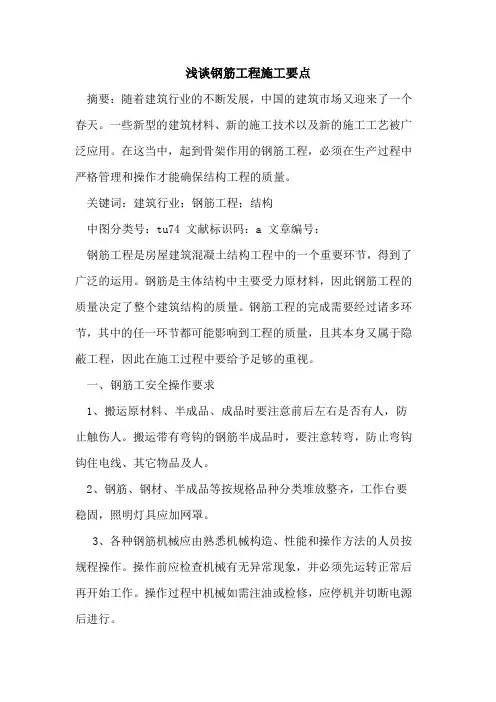 浅谈钢筋工程施工要点

摘要：随着建筑行业的不断发展，中国的建筑市场又迎来了一个春天。一些新型的建筑材料、新的施工技术以及新的施工工艺被广泛应用。在这当中，起到骨架作用的钢筋工程，必须在生产过程中严格管理和操作才能确保结构工程的质量。

关键词：建筑行业；钢筋工程；结构

中图分类号：tu74 文献标识码：a 文章编号：

钢筋工程是房屋建筑混凝土结构工程中的一个重要环节，得到了广泛的运用。钢筋是主体结构中主要受力原材料，因此钢筋工程的质量决定了整个建筑结构的质量。钢筋工程的完成需要经过诸多环节，其中的任一环节都可能影响到工程的质量，且其本身又属于隐蔽工程，因此在施工过程中要给予足够的重视。

一、钢筋工安全操作要求

1、搬运原材料、半成品、成品时要注意前后左右是否有人，防止触伤人。搬运带有弯钩的钢筋半成品时，要注意转弯，防止弯钩钩住电线、其它物品及人。

2、钢筋、钢材、半成品等按规格品种分类堆放整齐，工作台要稳固，照明灯具应加网罩。

3、各种钢筋机械应由熟悉机械构造、性能和操作方法的人员按规程操作。操作前应检查机械有无异常现象，并必须先运转正常后再开始工作。操作过程中机械如需注油或检修，应停机并切断电源后进行。